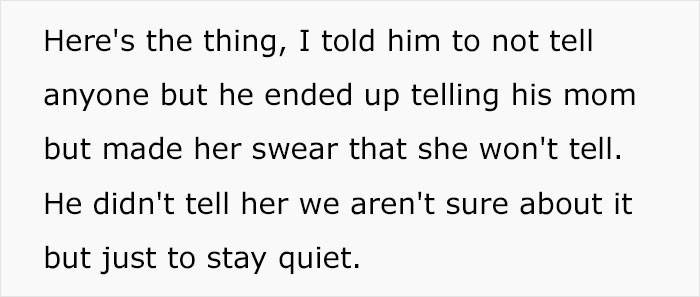 Here's the thing, I told him to not tell anyone but he ended up telling his mom but made her swear that she won't tell. He didn't tell her we aren't sure about it but just to stay quiet.